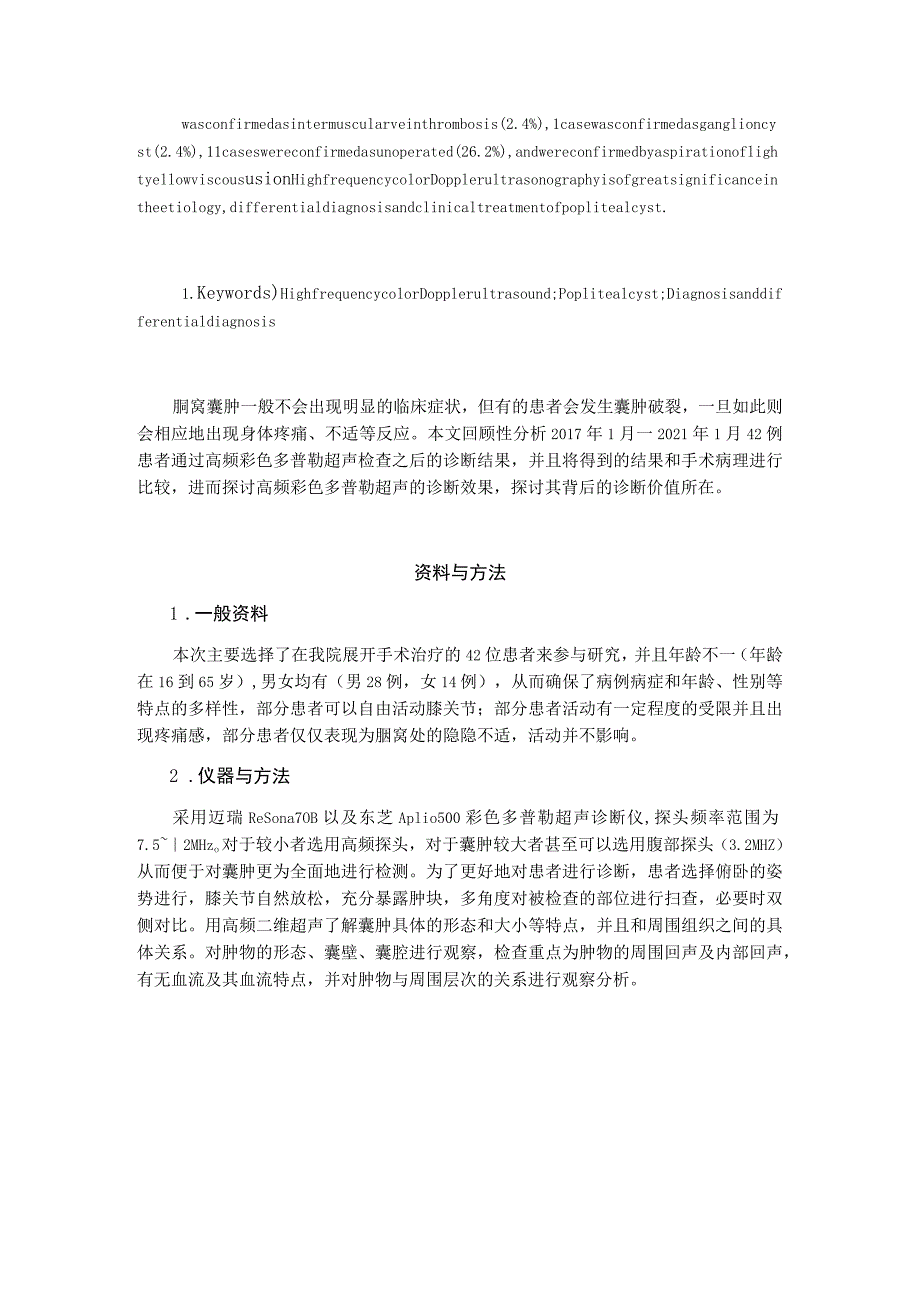 wasconfirmedasintermuscularveinthrombosis(2.4%),1casewasconfirmedasganglioncyst(2.4%),11caseswereconfirmedasunoperated(26.2%),andwereconfirmedbyaspirationoflightyellowviscoususionHighfrequencycolorDopplerultrasonographyisofgreatsignificanceintheetiology,differentialdiagnosisandclinicaltreatmentofpoplitealcyst.

1.Keywords)HighfrequencycolorDopplerultrasound;Poplitealcyst;Diagnosisanddifferentialdiagnosis

腘窝囊肿一般不会出现明显的临床症状，但有的患者会发生囊肿破裂，一旦如此则会相应地出现身体疼痛、不适等反应。本文回顾性分析2017年1月一2021年1月42例患者通过高频彩色多普勒超声检查之后的诊断结果，并且将得到的结果和手术病理进行比较，进而探讨高频彩色多普勒超声的诊断效果，探讨其背后的诊断价值所在。

资料与方法

1．一般资料

本次主要选择了在我院展开手术治疗的42位患者来参与研究，并且年龄不一（年龄在16到65岁），男女均有（男28例，女14例），从而确保了病例病症和年龄、性别等特点的多样性，部分患者可以自由活动膝关节；部分患者活动有一定程度的受限并且出现疼痛感，部分患者仅仅表现为腘窝处的隐隐不适，活动并不影响。

2．仪器与方法

采用迈瑞ReSona70B以及东芝Aplio500彩色多普勒超声诊断仪，探头频率范围为7.5~|2MHz。对于较小者选用高频探头，对于囊肿较大者甚至可以选用腹部探头（3.2MHZ）从而便于对囊肿更为全面地进行检测。为了更好地对患者进行诊断，患者选择俯卧的姿势进行，膝关节自然放松，充分暴露肿块，多角度对被检查的部位进行扫查，必要时双侧对比。用高频二维超声了解囊肿具体的形态和大小等特点，并且和周围组织之间的具体关系。对肿物的形态、囊壁、囊腔进行观察，检查重点为肿物的周围回声及内部回声，有无血流及其血流特点，并对肿物与周围层次的关系进行观察分析。